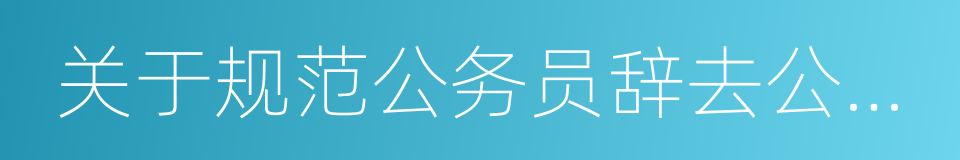 关于规范公务员辞去公...